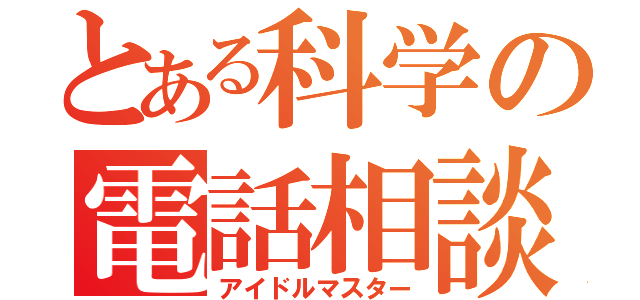 とある科学の
電話相談
アイドルマスター